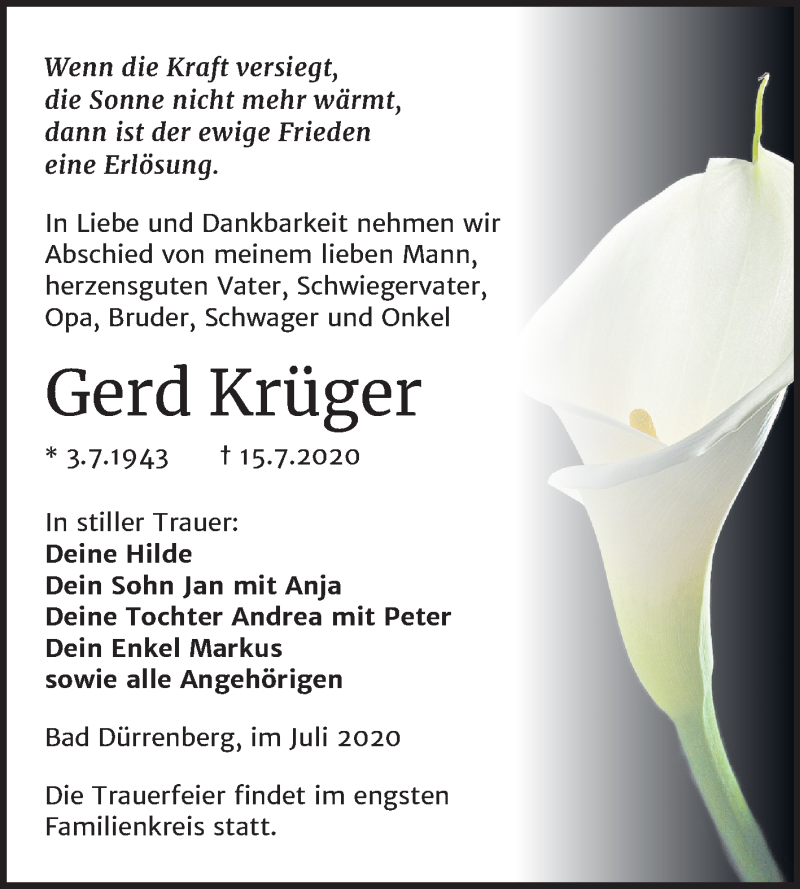 Wenn die Kraft versiegt,
die Sonne nicht mehr wärmt,
dann ist der ewige Frieden
eine Erlösung.

In Liebe und Dankbarkeit nehmen wir Abschied von meinem lieben Mann, herzensguten Vater, Schwiegervater, Opa, Bruder, Schwager und Onkel

Gerd Krüger

* 3.7.1943 † 15.7.2020

In stiller Trauer:
Deine Hilde
Dein Sohn Jan mit Anja
Deine Tochter Andrea mit Peter
Dein Enkel Markus
sowie alle Angehörigen

Bad Dürrenberg, im Juli 2020

Die Trauerfeier findet im engsten Familienkreis statt.